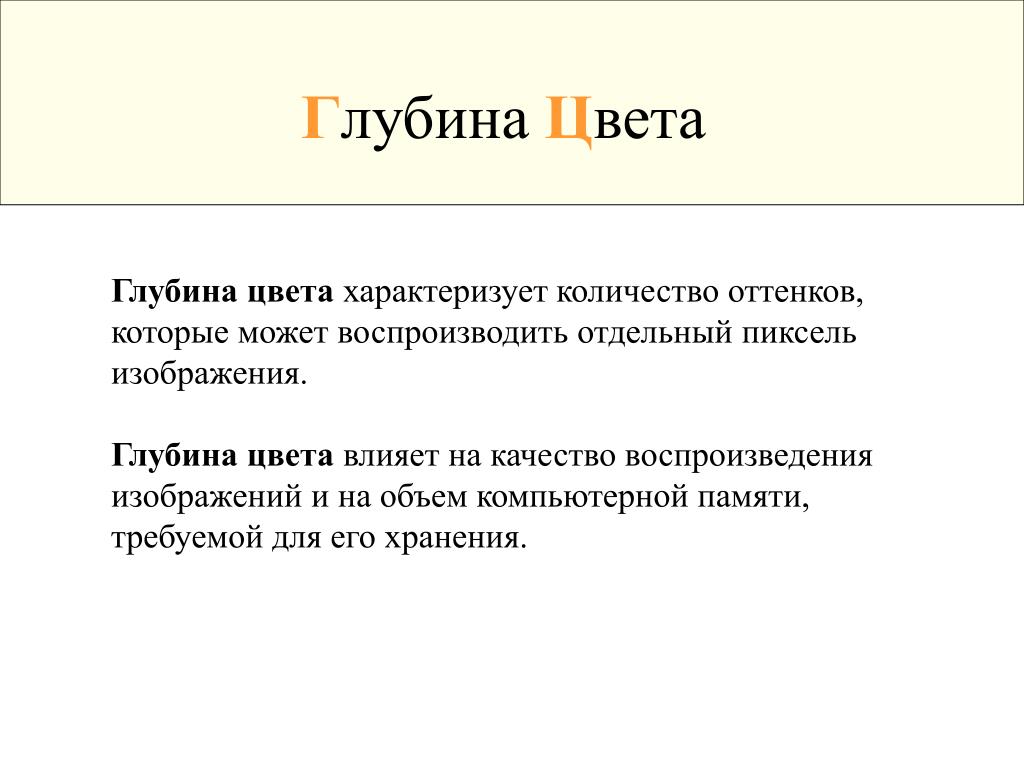 Глубина Цвета

Глубина цвета характеризует количество оттенков, которые может воспроизводить отдельный пиксель изображения.

Глубина цвета влияет на качество воспроизведения изображений и на объем компьютерной памяти, требуемой для его хранения.